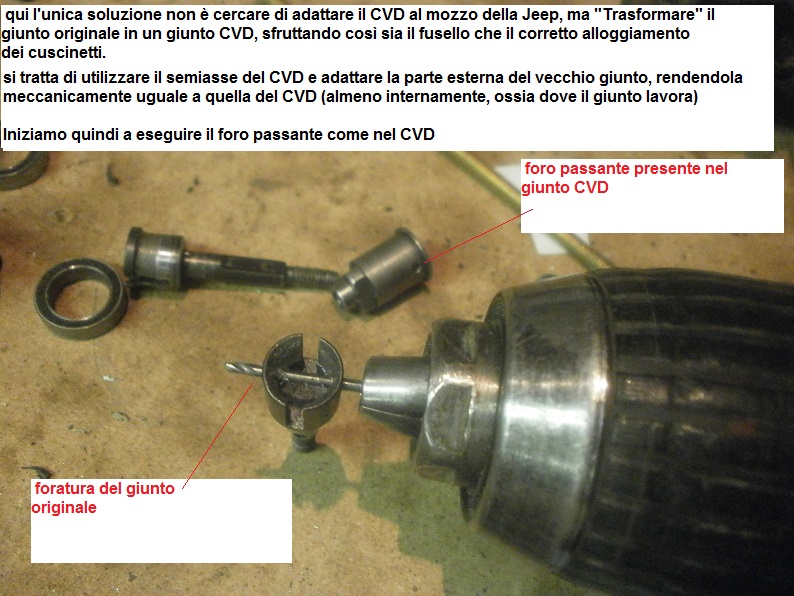 qui l'unica soluzione non è cercare di adattare il CVD al mozzo della Jeep, ma "Trasformare" il giunto originale in un giunto CVD, sfruttando così sia il fusello che il corretto alloggiamento dei cuscinetti.

si tratta di utilizzare il semiasse del CVD e adattare la parte esterna del vecchio giunto, rendendola meccanicamente uguale a quella del CVD (almeno internamente, ossia dove il giunto lavora)

Iniziamo quindi a eseguire il foro passante come nel CVD

foro passante presente nel giunto CVD

foratura del giunto originale